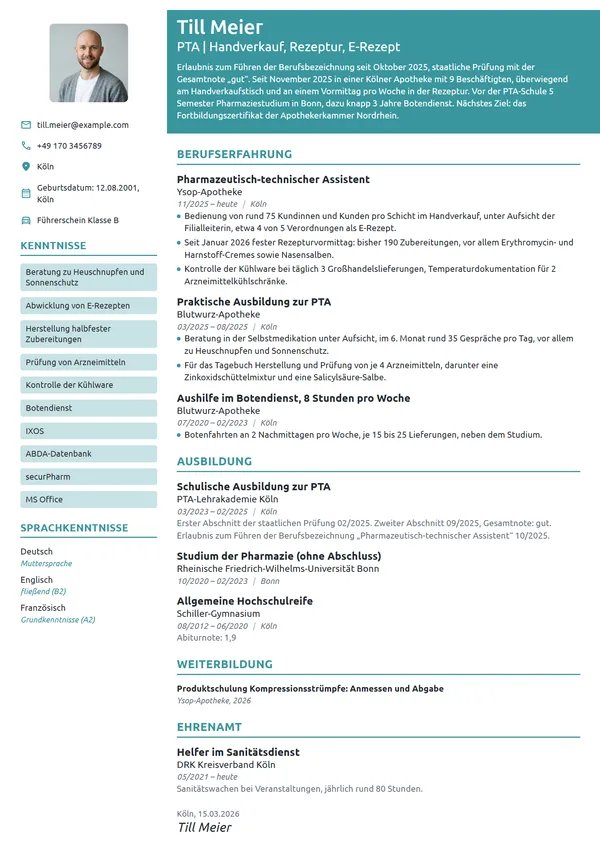 till.meier@example.com

+49 170 3456789

Köln

Geburtsdatum: 12.08.2001, Köln

Führerschein Klasse B

KENNTNISSE

Beratung zu Heuschnupfen und Sonnenschutz

Abwicklung von E-Rezepten

Herstellung halbfester Zubereitungen

Prüfung von Arzneimitteln

Kontrolle der Kühlware

Botendienst

IXOS

ABDA-Datenbank

securPharm

MS Office

SPRACHKENNTNISSE

Deutsch
Muttersprache

Englisch
fließend (B2)

Französisch
Grundkenntnisse (A2)

Till Meier

PTA | Handverkauf, Rezeptur, E-Rezept

Erlaubnis zum Führen der Berufsbezeichnung seit Oktober 2025, staatliche Prüfung mit der Gesamtnote „gut". Seit November 2025 in einer Kölner Apotheke mit 9 Beschäftigten, überwiegend am Handverkaufstisch und an einem Vormittag pro Woche in der Rezeptur. Vor der PTA-Schule 5 Semester Pharmaziestudium in Bonn, dazu knapp 3 Jahre Botendienst. Nächstes Ziel: das Fortbildungszertifikat der Apothekerkammer Nordrhein.

BERUFSERFAHRUNG

Pharmazeutisch-technischer Assistent
Ysop-Apotheke
11/2025 – heute | Köln
• Bedienung von rund 75 Kundinnen und Kunden pro Schicht im Handverkauf, unter Aufsicht der Filialleiterin, etwa 4 von 5 Verordnungen als E-Rezept.
• Seit Januar 2026 fester Rezepturvormittag: bisher 190 Zubereitungen, vor allem Erythromycin- und Harnstoff-Cremes sowie Nasensalben.
• Kontrolle der Kühlware bei täglich 3 Großhandelslieferungen, Temperaturdokumentation für 2 Arzneimittelkühlschränke.

Praktische Ausbildung zur PTA
Blutwurz-Apotheke
03/2025 – 08/2025 | Köln
• Beratung in der Selbstmedikation unter Aufsicht, im 6. Monat rund 35 Gespräche pro Tag, vor allem zu Heuschnupfen und Sonnenschutz.
• Für das Tagebuch Herstellung und Prüfung von je 4 Arzneimitteln, darunter eine Zinkoxidschüttelmixtur und eine Salicylsäure-Salbe.

Aushilfe im Botendienst, 8 Stunden pro Woche
Blutwurz-Apotheke
07/2020 – 02/2023 | Köln
• Botenfahrten an 2 Nachmittagen pro Woche, je 15 bis 25 Lieferungen, neben dem Studium.

AUSBILDUNG

Schulische Ausbildung zur PTA
PTA-Lehrakademie Köln
03/2023 – 02/2025 | Köln
Erster Abschnitt der staatlichen Prüfung 02/2025. Zweiter Abschnitt 09/2025, Gesamtnote: gut. Erlaubnis zum Führen der Berufsbezeichnung „Pharmazeutisch-technischer Assistent" 10/2025.

Studium der Pharmazie (ohne Abschluss)
Rheinische Friedrich-Wilhelms-Universität Bonn
10/2020 – 02/2023 | Bonn

Allgemeine Hochschulreife
Schiller-Gymnasium
08/2012 – 06/2020 | Köln
Abiturnote: 1,9

WEITERBILDUNG

Produktschulung Kompressionsstrümpfe: Anmessen und Abgabe
Ysop-Apotheke, 2026

EHRENAMT

Helfer im Sanitätsdienst
DRK Kreisverband Köln
05/2021 – heute
Sanitätswachen bei Veranstaltungen, jährlich rund 80 Stunden.

Köln, 15.03.2026
Till Meier